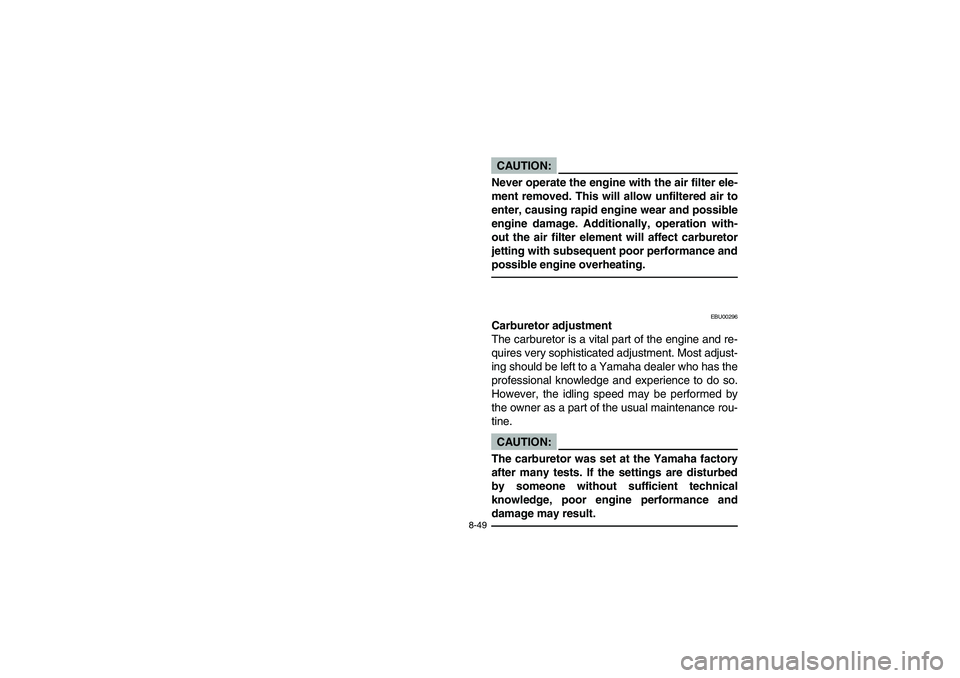 CAUTION:

Never operate the engine with the air filter element removed. This will allow unfiltered air to enter, causing rapid engine wear and possible engine damage. Additionally, operation without the air filter element will affect carburetor jetting with subsequent poor performance and possible engine overheating.

EBU00296

Carburetor adjustment
The carburetor is a vital part of the engine and requires very sophisticated adjustment. Most adjusting should be left to a Yamaha dealer who has the professional knowledge and experience to do so. However, the idling speed may be performed by the owner as a part of the usual maintenance routine.

CAUTION:

The carburetor was set at the Yamaha factory after many tests. If the settings are disturbed by someone without sufficient technical knowledge, poor engine performance and damage may result.

8-49

carmanualsonline.info